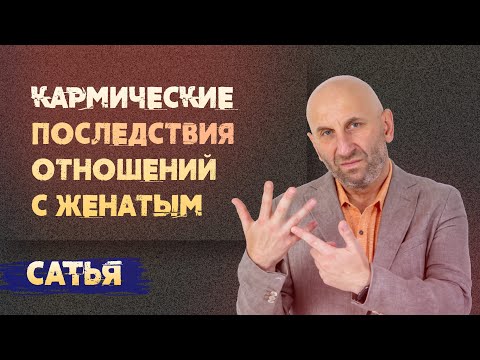 КАРМИЧЕСКИЕ ПОСЛЕДСТВИЯ ОТНОШЕНИЙ С ЖЕНАТЫМ

САТЬЯ